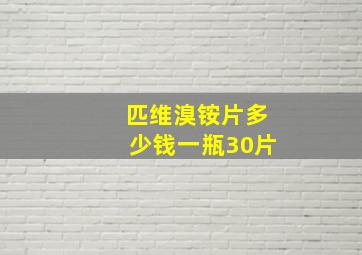 匹维溴铵片多少钱一瓶30片